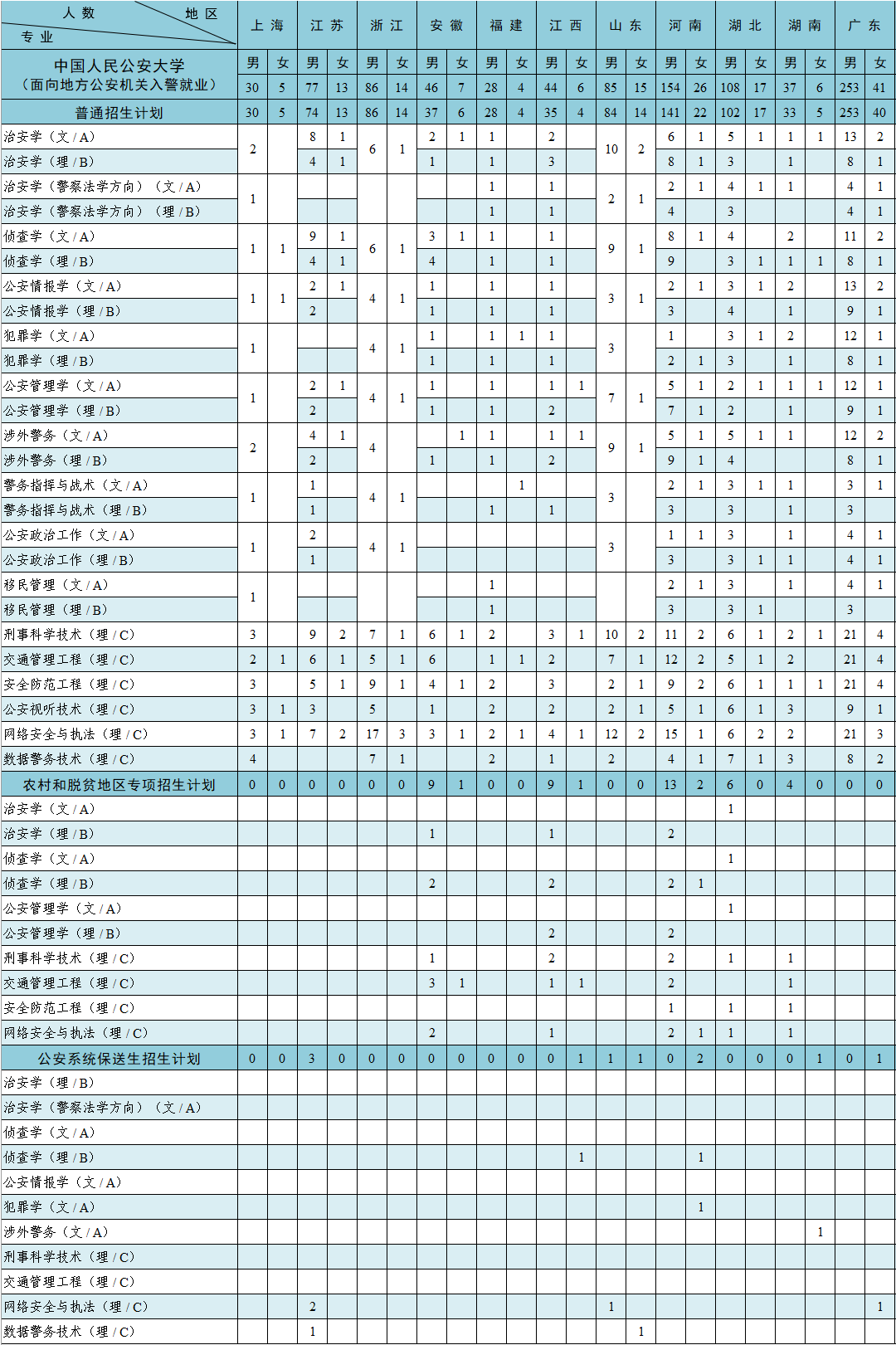 | 人数 地区 专业 | 上海 | | 江苏 | | 浙江 | | 安徽 | | 福建 | | 江西 | | 山东 | | 河南 | | 湖北 | | 湖南 | | 广东 | |
|---|---|---|---|---|---|---|---|---|---|---|---|---|---|---|---|---|---|---|---|---|---|---|
| 中国人民公安大学（面向地方公安机关入警就业） | 男 | 女 | 男 | 女 | 男 | 女 | 男 | 女 | 男 | 女 | 男 | 女 | 男 | 女 | 男 | 女 | 男 | 女 | 男 | 女 | 男 | 女 |
| | 30 | 5 | 77 | 13 | 86 | 14 | 46 | 7 | 28 | 4 | 44 | 6 | 85 | 15 | 154 | 26 | 108 | 17 | 37 | 6 | 253 | 41 |
| 普通招生计划 | 30 | 5 | 74 | 13 | 86 | 14 | 37 | 6 | 28 | 4 | 35 | 4 | 84 | 14 | 141 | 22 | 102 | 17 | 33 | 5 | 253 | 40 |
| 治安学（文/A） | 2 | | 8 | 1 | 6 | 1 | 2 | 1 | 1 | | 2 | | 10 | 2 | 6 | 1 | 5 | 1 | 1 | 1 | 13 | 2 |
| 治安学（理/B） | | | 4 | 1 | | | 1 | | 1 | | 3 | | | | 8 | 1 | 3 | | 1 | | 8 | 1 |
| 治安学（警察法学方向）（文/A） | 1 | | | | | | | | 1 | | 1 | | 2 | 1 | 2 | 1 | 4 | 1 | 1 | | 4 | 1 |
| 治安学（警察法学方向）（理/B） | | | | | | | | | 1 | | 1 | | | | 4 | | 3 | | | | 4 | 1 |
| 侦查学（文/A） | 1 | 1 | 9 | 1 | 6 | 1 | 3 | 1 | 1 | | 1 | | 9 | 1 | 8 | 1 | 4 | | 2 | | 11 | 2 |
| 侦查学（理/B） | | | 4 | 1 | | | 4 | | 1 | | 1 | | | | 9 | | 3 | 1 | 1 | 1 | 8 | 1 |
| 公安情报学（文/A） | 1 | 1 | 2 | 1 | 4 | 1 | 1 | | 1 | | 1 | | 3 | 1 | 2 | 1 | 3 | 1 | 2 | | 13 | 2 |
| 公安情报学（理/B） | | | 2 | | | | 1 | | 1 | | 1 | | | | 3 | | 4 | | 1 | | 9 | 1 |
| 犯罪学（文/A） | 1 | | | | 4 | 1 | 1 | | 1 | 1 | 1 | | 3 | | 1 | | 3 | 1 | 2 | | 12 | 1 |
| 犯罪学（理/B） | | | | | | | 1 | | 1 | | 1 | | | | 2 | 1 | 3 | | 1 | | 8 | 1 |
| 公安管理学（文/A） | 1 | | 2 | 1 | 4 | 1 | 1 | | 1 | | 1 | 1 | 7 | 1 | 5 | 1 | 2 | 1 | 1 | 1 | 12 | 1 |
| 公安管理学（理/B） | | | 2 | | | | 1 | | 1 | | 2 | | | | 7 | 1 | 2 | | 1 | | 9 | 1 |
| 涉外警务（文/A） | 2 | | 4 | 1 | 4 | | | 1 | 1 | | 1 | 1 | 9 | 1 | 5 | 1 | 5 | 1 | 1 | | 12 | 2 |
| 涉外警务（理/B） | | | 2 | | | | 1 | | 1 | | 2 | | | | 9 | 1 | 4 | | | | 8 | 1 |
| 警务指挥与战术（文/A） | 1 | | 1 | | 4 | 1 | | | | 1 | | | 3 | | 2 | 1 | 3 | 1 | 1 | | 3 | 1 |
| 警务指挥与战术（理/B） | | | 1 | | | | | | 1 | | 1 | | | | 3 | | 3 | | 1 | | 3 | |
| 公安政治工作（文/A） | 1 | | 2 | | 4 | 1 | | | | | | | 3 | | 1 | 1 | 3 | | 1 | | 4 | 1 |
| 公安政治工作（理/B） | | | 1 | | | | | | | | | | | | 3 | | 3 | 1 | 1 | | 4 | 1 |
| 移民管理（文/A） | 1 | | | | | | | | 1 | | | | | | 2 | 1 | 3 | | 1 | | 4 | 1 |
| 移民管理（理/B） | | | | | | | | | 1 | | | | | | 3 | | 3 | 1 | | | 3 | |
| 刑事科学技术（理/C） | 3 | | 9 | 2 | 7 | 1 | 6 | 1 | 2 | | 3 | 1 | 10 | 2 | 11 | 2 | 6 | 1 | 2 | 1 | 21 | 4 |
| 交通管理工程（理/C） | 2 | 1 | 6 | 1 | 5 | 1 | 6 | | 1 | 1 | 2 | | 7 | 1 | 12 | 2 | 5 | 1 | 2 | | 21 | 4 |
| 安全防范工程（理/C） | 3 | | 5 | 1 | 9 | 1 | 4 | 1 | 2 | | 3 | | 2 | 1 | 9 | 2 | 6 | 1 | 1 | 1 | 21 | 4 |
| 公安视听技术（理/C） | 3 | 1 | 3 | | 5 | | 1 | | 2 | | 2 | | 2 | 1 | 5 | 1 | 6 | 1 | 3 | | 9 | 1 |
| 网络安全与执法（理/C） | 3 | 1 | 7 | 2 | 17 | 3 | 3 | 1 | 2 | 1 | 4 | 1 | 12 | 2 | 15 | 1 | 6 | 2 | 2 | | 21 | 3 |
| 数据警务技术（理/C） | 4 | | | | 7 | 1 | | | 2 | | 1 | | 2 | | 4 | 1 | 7 | 1 | 3 | | 8 | 2 |
| 农村和脱贫地区专项招生计划 | 0 | 0 | 0 | 0 | 0 | 0 | 9 | 1 | 0 | 0 | 9 | 1 | 0 | 0 | 13 | 2 | 6 | 0 | 4 | 0 | 0 | 0 |
| 治安学（文/A） | | | | | | | | | | | | | | | | | 1 | | | | | |
| 治安学（理/B） | | | | | | | 1 | | | | 1 | | | | 2 | | | | | | | |
| 侦查学（文/A） | | | | | | | | | | | | | | | | | 1 | | | | | |
| 侦查学（理/B） | | | | | | | 2 | | | | 2 | | | | 2 | 1 | | | | | | |
| 公安管理学（文/A） | | | | | | | | | | | | | | | | | 1 | | | | | |
| 公安管理学（理/B） | | | | | | | | | | | 2 | | | | 2 | | | | | | | |
| 刑事科学技术（理/C） | | | | | | | 1 | | | | 2 | | | | 2 | | 1 | | 1 | | | |
| 交通管理工程（理/C） | | | | | | | 3 | 1 | | | 1 | 1 | | | 2 | | | | 1 | | | |
| 安全防范工程（理/C） | | | | | | | | | | | | | | | 1 | | 1 | | 1 | | | |
| 网络安全与执法（理/C） | | | | | | | 2 | | | | 1 | | | | 2 | 1 | 1 | | 1 | | | |
| 公安系统保送生招生计划 | 0 | 0 | 3 | 0 | 0 | 0 | 0 | 0 | 0 | 0 | 0 | 1 | 1 | 1 | 0 | 2 | 0 | 0 | 0 | 1 | 0 | 1 |
| 治安学（理/B） | | | | | | | | | | | | | | | | | | | | | | |
| 治安学（警察法学方向）（文/A） | | | | | | | | | | | | | | | | | | | | | | |
| 侦查学（文/A） | | | | | | | | | | | | | | | | | | | | | | |
| 侦查学（理/B） | | | | | | | | | | | | 1 | | | | 1 | | | | | | |
| 公安情报学（文/A） | | | | | | | | | | | | | | | | | | | | | | |
| 犯罪学（文/A） | | | | | | | | | | | | | | | | 1 | | | | | | |
| 涉外警务（文/A） | | | | | | | | | | | | | | | | | | | | 1 | | |
| 刑事科学技术（理/C） | | | | | | | | | | | | | | | | | | | | | | |
| 交通管理工程（理/C） | | | | | | | | | | | | | | | | | | | | | | |
| 网络安全与执法（理/C） | | | 2 | | | | | | | | | | 1 | | | | | | | | | 1 |
| 数据警务技术（理/C） | | | 1 | | | | | | | | | | | 1 | | | | | | | | |